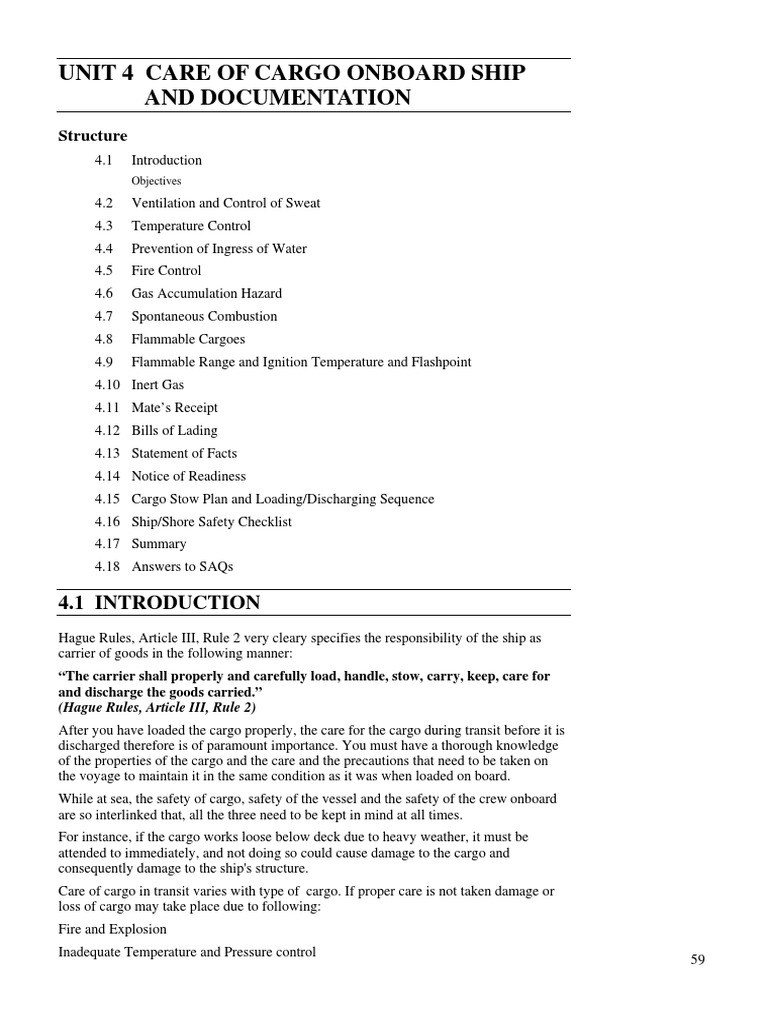 UNIT 4 CARE OF CARGO ONBOARD SHIP AND DOCUMENTATION

Structure

4.1 Introduction
Objectives
4.2 Ventilation and Control of Sweat
4.3 Temperature Control
4.4 Prevention of Ingress of Water
4.5 Fire Control
4.6 Gas Accumulation Hazard
4.7 Spontaneous Combustion
4.8 Flammable Cargoes
4.9 Flammable Range and Ignition Temperature and Flashpoint
4.10 Inert Gas
4.11 Mate's Receipt
4.12 Bills of Lading
4.13 Statement of Facts
4.14 Notice of Readiness
4.15 Cargo Stow Plan and Loading/Discharging Sequence
4.16 Ship/Shore Safety Checklist
4.17 Summary
4.18 Answers to SAQs

4.1 INTRODUCTION

Hague Rules, Article III, Rule 2 very cleary specifies the responsibility of the ship as carrier of goods in the following manner:

"The carrier shall properly and carefully load, handle, stow, carry, keep, care for and discharge the goods carried."
(Hague Rules, Article III, Rule 2)

After you have loaded the cargo properly, the care for the cargo during transit before it is discharged therefore is of paramount importance. You must have a thorough knowledge of the properties of the cargo and the care and the precautions that need to be taken on the voyage to maintain it in the same condition as it was when loaded on board.

While at sea, the safety of cargo, safety of the vessel and the safety of the crew onboard are so interlinked that, all the three need to be kept in mind at all times.

For instance, if the cargo works loose below deck due to heavy weather, it must be attended to immediately, and not doing so could cause damage to the cargo and consequently damage to the ship's structure.

Care of cargo in transit varies with type of cargo. If proper care is not taken damage or loss of cargo may take place due to following:

Fire and Explosion

Inadequate Temperature and Pressure control

59